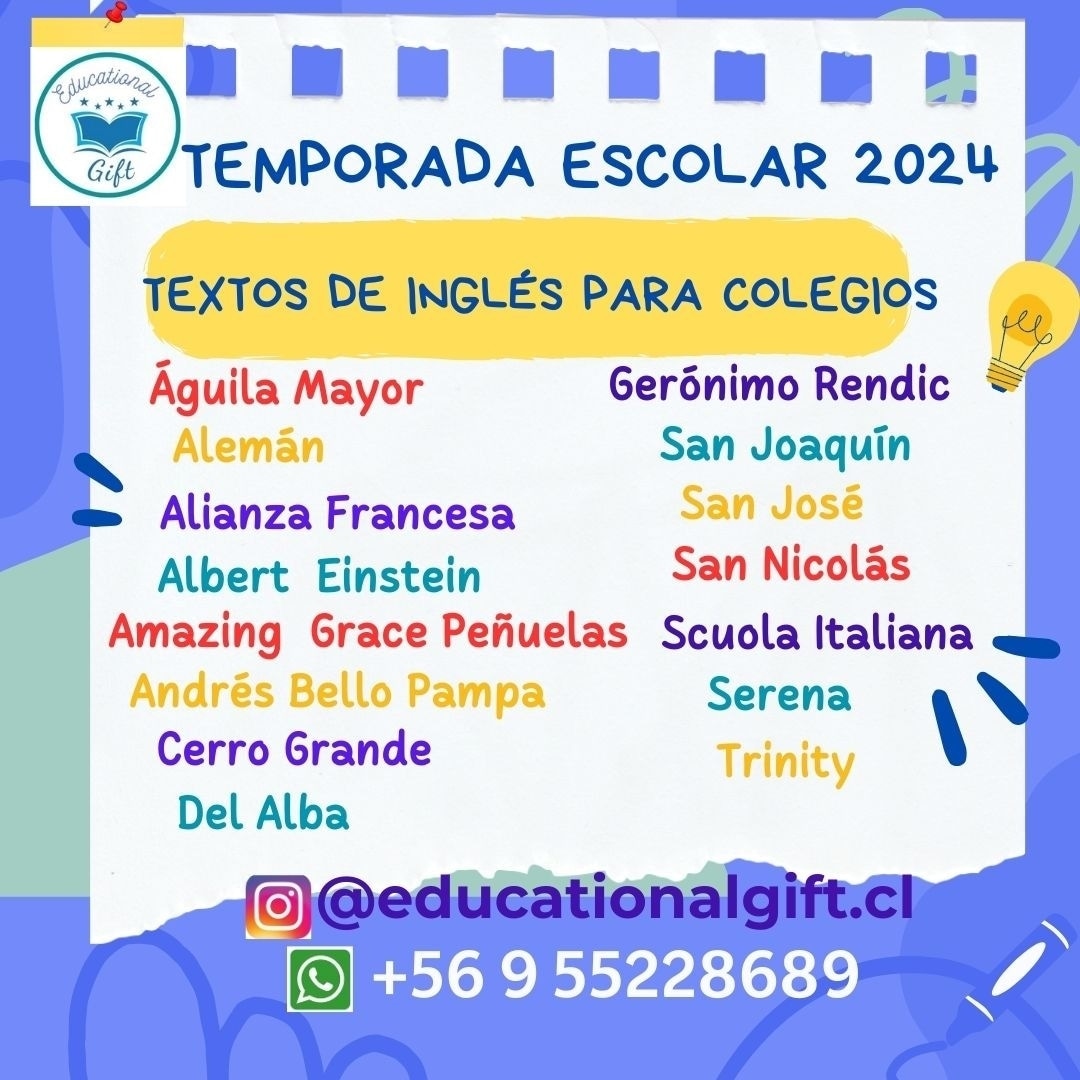 Educational Gift

TEMPORADA ESCOLAR 2024

TEXTOS DE INGLÉS PARA COLEGIOS

Águila Mayor
Alemán
Alianza Francesa
Albert Einstein
Amazing Grace Peñuelas
Andrés Bello Pampa
Cerro Grande
Del Alba

Gerónimo Rendic
San Joaquín
San José
San Nicolás
Scuola Italiana
Serena
Trinity

@educationalgift.cl
+56 9 55228689